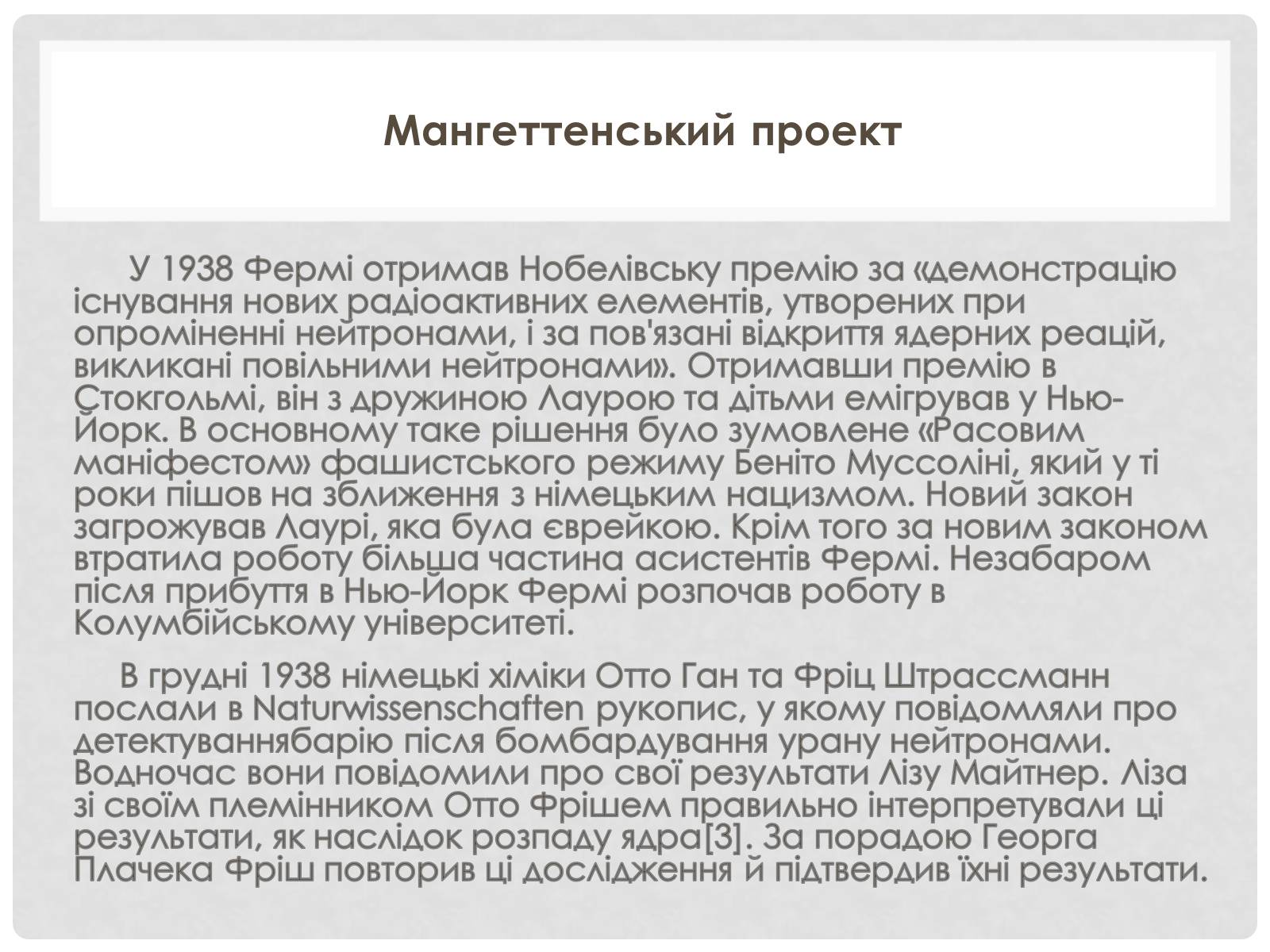 Мангеттенський проект

У 1938 Фермі отримав Нобелівську премію за «демонстрацію існування нових радіоактивних елементів, утворених при опроміненні нейтронами, і за пов'язані відкриття ядерних реацій, викликані повільними нейтронами». Отримавши премію в Стокгольмі, він з дружиною Лаурою та дітьми емігрував у Нью-Йорк. В основному таке рішення було зумовлене «Расовим маніфестом» фашистського режиму Беніто Муссоліні, який у ті роки пішов на зближення з німецьким нацизмом. Новий закон загрожував Лаурі, яка була єврейкою. Крім того за новим законом втратила роботу більша частина асистентів Фермі. Незабаром після прибуття в Нью-Йорк Фермі розпочав роботу в Колумбійському університеті.

В грудні 1938 німецькі хіміки Отто Ган та Фріц Штрассманн послали в Naturwissenschaften рукопис, у якому повідомляли про детектуваннябарію після бомбардування урану нейтронами. Водночас вони повідомили про свої результати Лізу Майтнер. Ліза зі своїм племінником Отто Фрішем правильно інтерпретували ці результати, як наслідок розпаду ядра[3]. За порадою Георга Плачека Фріш повторив ці дослідження й підтвердив їхні результати.